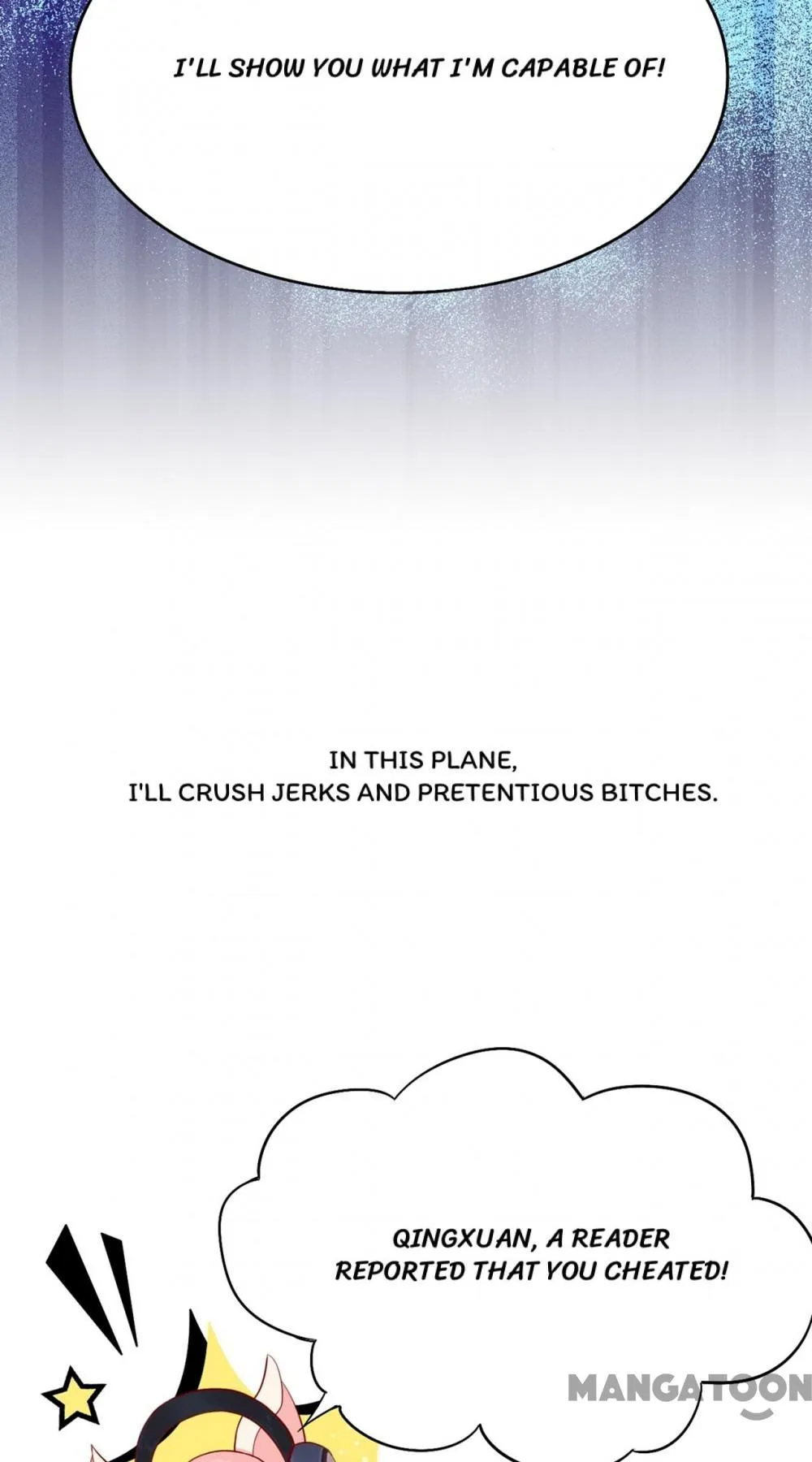 I'LL SHOW YOU WHAT I'M CAPABLE OF!

IN THIS PLANE,
I'LL CRUSH JERKS AND PRETENTIOUS BITCHES.

QINGXUAN, A READER REPORTED THAT YOU CHEATED!

MANGATOON